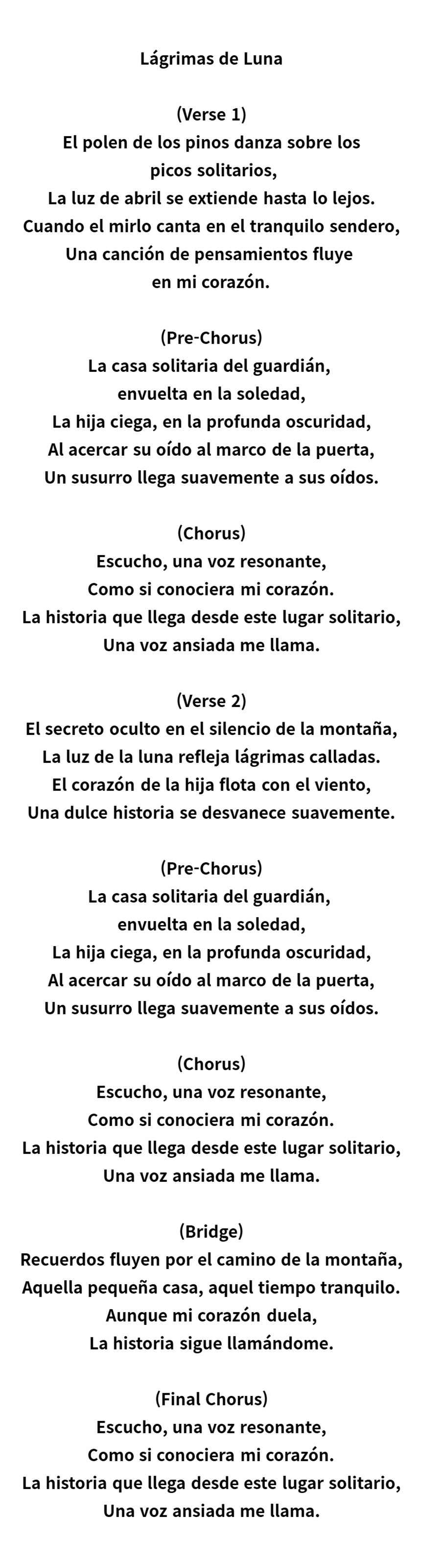 Lágrimas de Luna

(Verse 1)
El polen de los pinos danza sobre los
picos solitarios,
La luz de abril se extiende hasta lo lejos.
Cuando el mirlo canta en el tranquilo sendero,
Una canción de pensamientos fluye
en mi corazón.

(Pre-Chorus)
La casa solitaria del guardián,
envuelta en la soledad,
La hija ciega, en la profunda oscuridad,
Al acercar su oído al marco de la puerta,
Un susurro llega suavemente a sus oídos.

(Chorus)
Escucho, una voz resonante,
Como si conociera mi corazón.
La historia que llega desde este lugar solitario,
Una voz ansiada me llama.

(Verse 2)
El secreto oculto en el silencio de la montaña,
La luz de la luna refleja lágrimas calladas.
El corazón de la hija flota con el viento,
Una dulce historia se desvanece suavemente.

(Pre-Chorus)
La casa solitaria del guardián,
envuelta en la soledad,
La hija ciega, en la profunda oscuridad,
Al acercar su oído al marco de la puerta,
Un susurro llega suavemente a sus oídos.

(Chorus)
Escucho, una voz resonante,
Como si conociera mi corazón.
La historia que llega desde este lugar solitario,
Una voz ansiada me llama.

(Bridge)
Recuerdos fluyen por el camino de la montaña,
Aquella pequeña casa, aquel tiempo tranquilo.
Aunque mi corazón duela,
La historia sigue llamándome.

(Final Chorus)
Escucho, una voz resonante,
Como si conociera mi corazón.
La historia que llega desde este lugar solitario,
Una voz ansiada me llama.